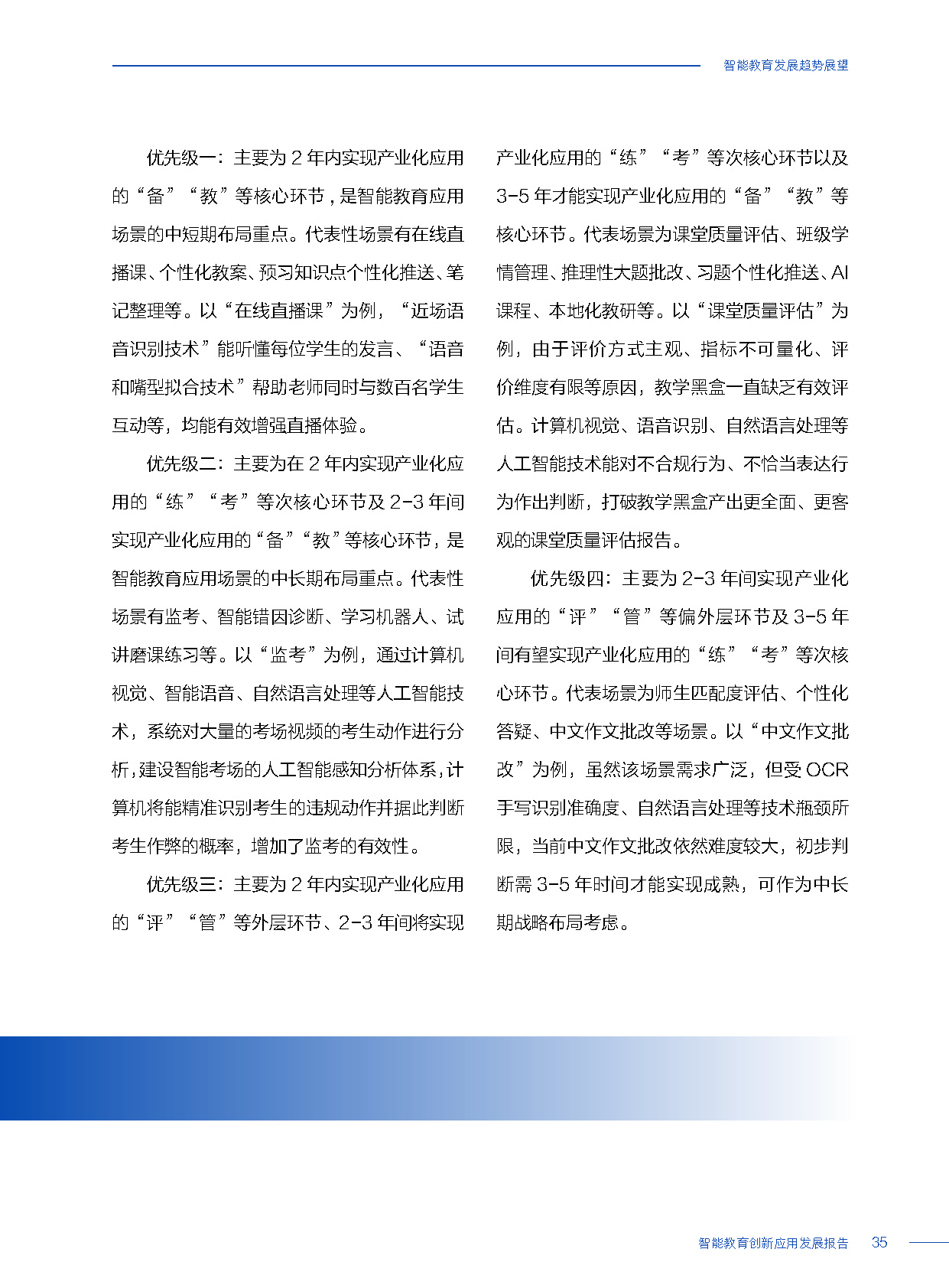 智能教育发展趋势展望

优先级一：主要为 2 年内实现产业化应用的“备”“教”等核心环节，是智能教育应用场景的中短期布局重点。代表性场景有在线直播课、个性化教案、预习知识点个性化推送、笔记整理等。以“在线直播课”为例，“近场语音识别技术”能听懂每位学生的发言、“语音和嘴型拟合技术”帮助老师同时与数百名学生互动等，均能有效增强直播体验。

优先级二：主要为在 2 年内实现产业化应用的“练”“考”等次核心环节及 2-3 年间实现产业化应用的“备”“教”等核心环节，是智能教育应用场景的中长期布局重点。代表性场景有监考、智能错因诊断、学习机器人、试讲磨课练习等。以“监考”为例，通过计算机视觉、智能语音、自然语言处理等人工智能技术，系统对大量的考场视频的考生动作进行分析，建设智能考场的人工智能感知分析体系，计算机将能精准识别考生的违规动作并据此判断考生作弊的概率，增加了监考的有效性。

优先级三：主要为 2 年内实现产业化应用的“评”“管”等外层环节、2-3 年间将实现产业化应用的“练”“考”等次核心环节以及 3-5 年才能实现产业化应用的“备”“教”等核心环节。代表场景为课堂质量评估、班级学情管理、推理性大题批改、习题个性化推送、AI 课程、本地化教研等。以“课堂质量评估”为例，由于评价方式主观、指标不可量化、评价维度有限等原因，教学黑盒一直缺乏有效评估。计算机视觉、语音识别、自然语言处理等人工智能技术能对不合规行为、不恰当表达行为作出判断，打破教学黑盒产出更全面、更客观的课堂质量评估报告。

优先级四：主要为 2-3 年间实现产业化应用的“评”“管”等偏外层环节及 3-5 年间有望实现产业化应用的“练”“考”等次核心环节。代表场景为师生匹配度评估、个性化答疑、中文作文批改等场景。以“中文作文批改”为例，虽然该场景需求广泛，但受 OCR 手写识别准确度、自然语言处理等技术瓶颈所限，当前中文作文批改依然难度较大，初步判断需 3-5 年时间才能实现成熟，可作为中长期战略布局考虑。

智能教育创新应用发展报告 35